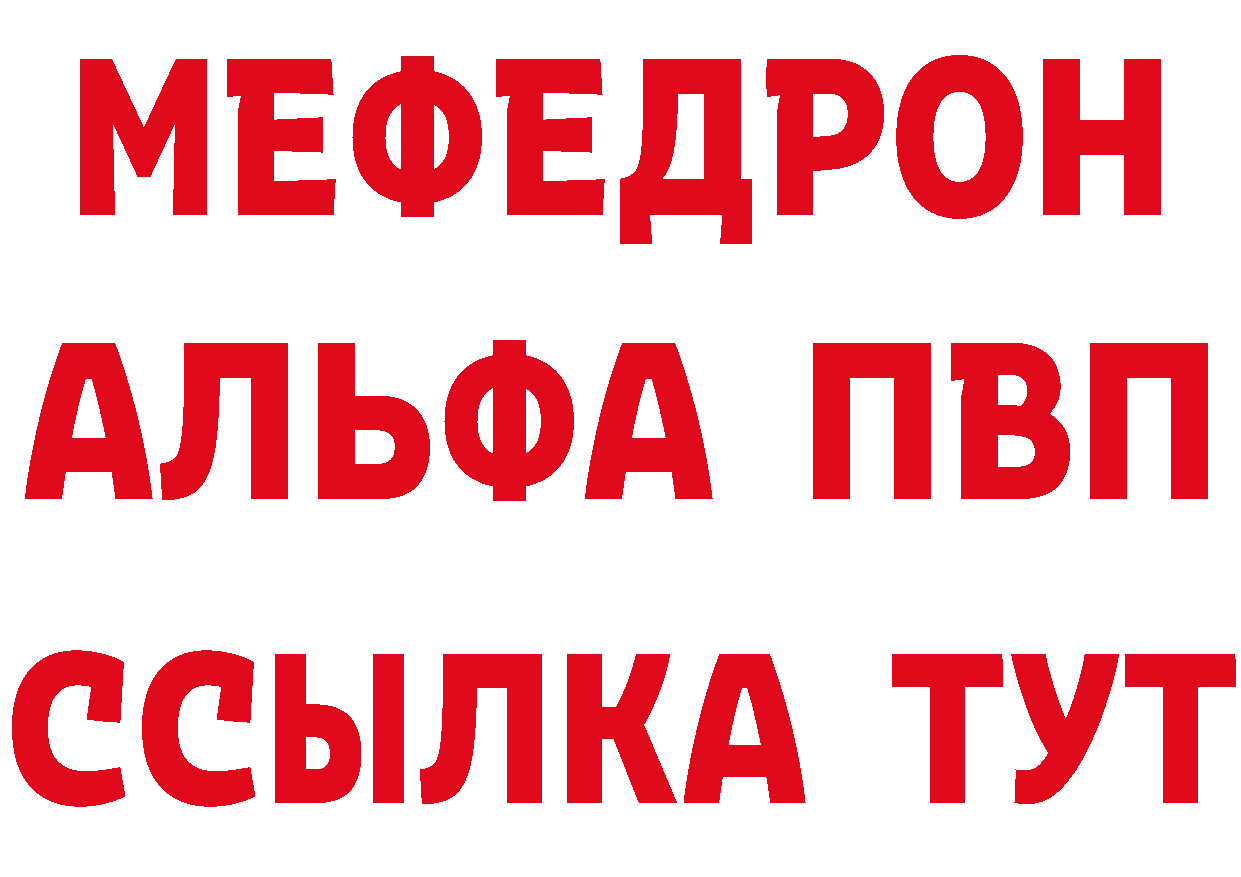 МЕФЕДРОН
АЛЬФА ПВП
ССЫЛКА ТУТ